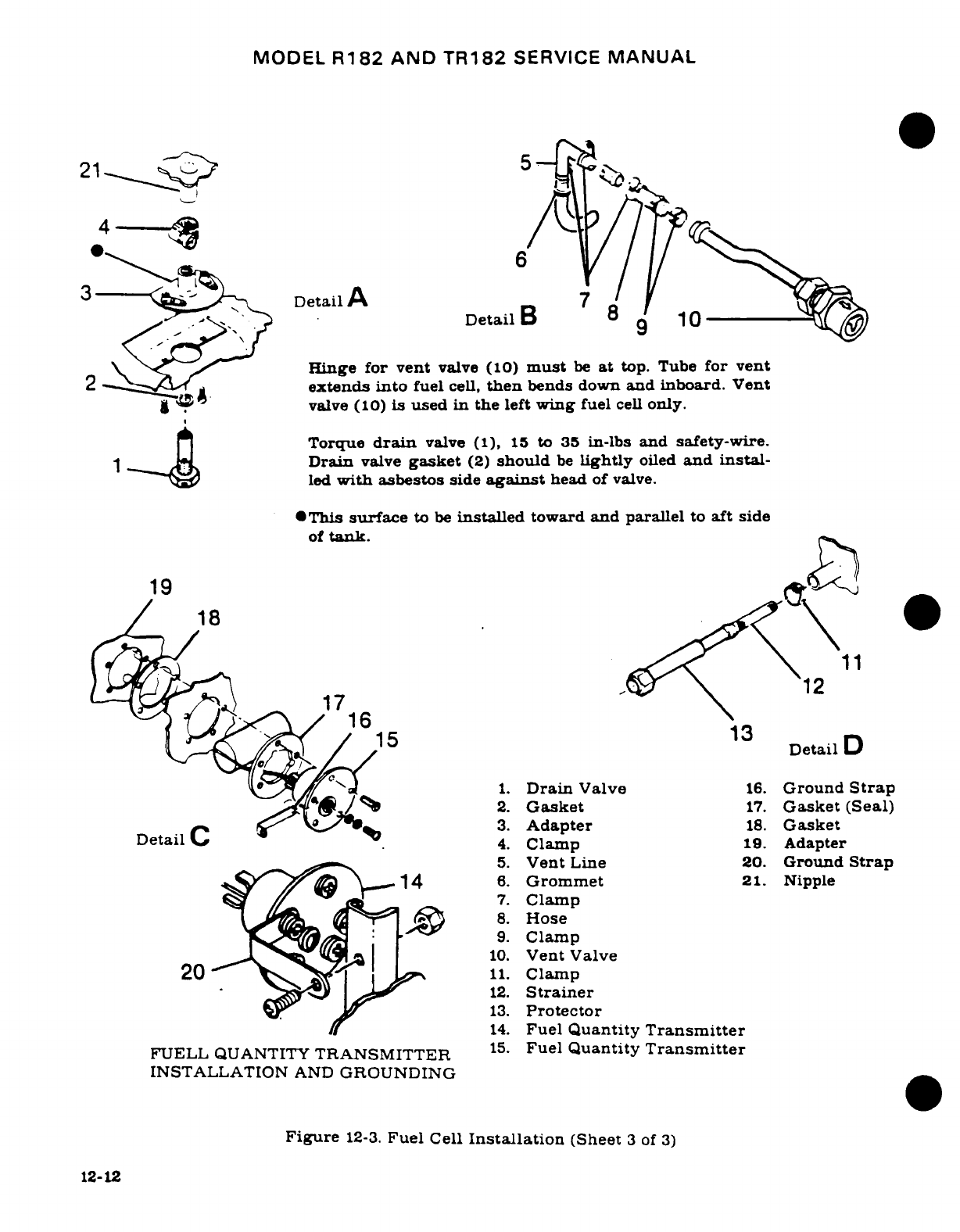 MODEL R182 AND TR182 SERVICE MANUAL

21

4

3

2

1

Detail A

5

6

7

8

9

10

Detail B

Hinge for vent valve (10) must be at top. Tube for vent extends into fuel cell, then bends down and inboard. Vent valve (10) is used in the left wing fuel cell only.

Torque drain valve (1), 15 to 35 in-lbs and safety-wire. Drain valve gasket (2) should be lightly oiled and installed with asbestos side against head of valve.

●This surface to be installed toward and parallel to aft side of tank.

19

18

17

16

15

Detail C

14

20

FUELL QUANTITY TRANSMITTER INSTALLATION AND GROUNDING

11

12

13

Detail D

1. Drain Valve
2. Gasket
3. Adapter
4. Clamp
5. Vent Line
6. Grommet
7. Clamp
8. Hose
9. Clamp
10. Vent Valve
11. Clamp
12. Strainer
13. Protector
14. Fuel Quantity Transmitter
15. Fuel Quantity Transmitter

16. Ground Strap
17. Gasket (Seal)
18. Gasket
19. Adapter
20. Ground Strap
21. Nipple

Figure 12-3. Fuel Cell Installation (Sheet 3 of 3)

12-12